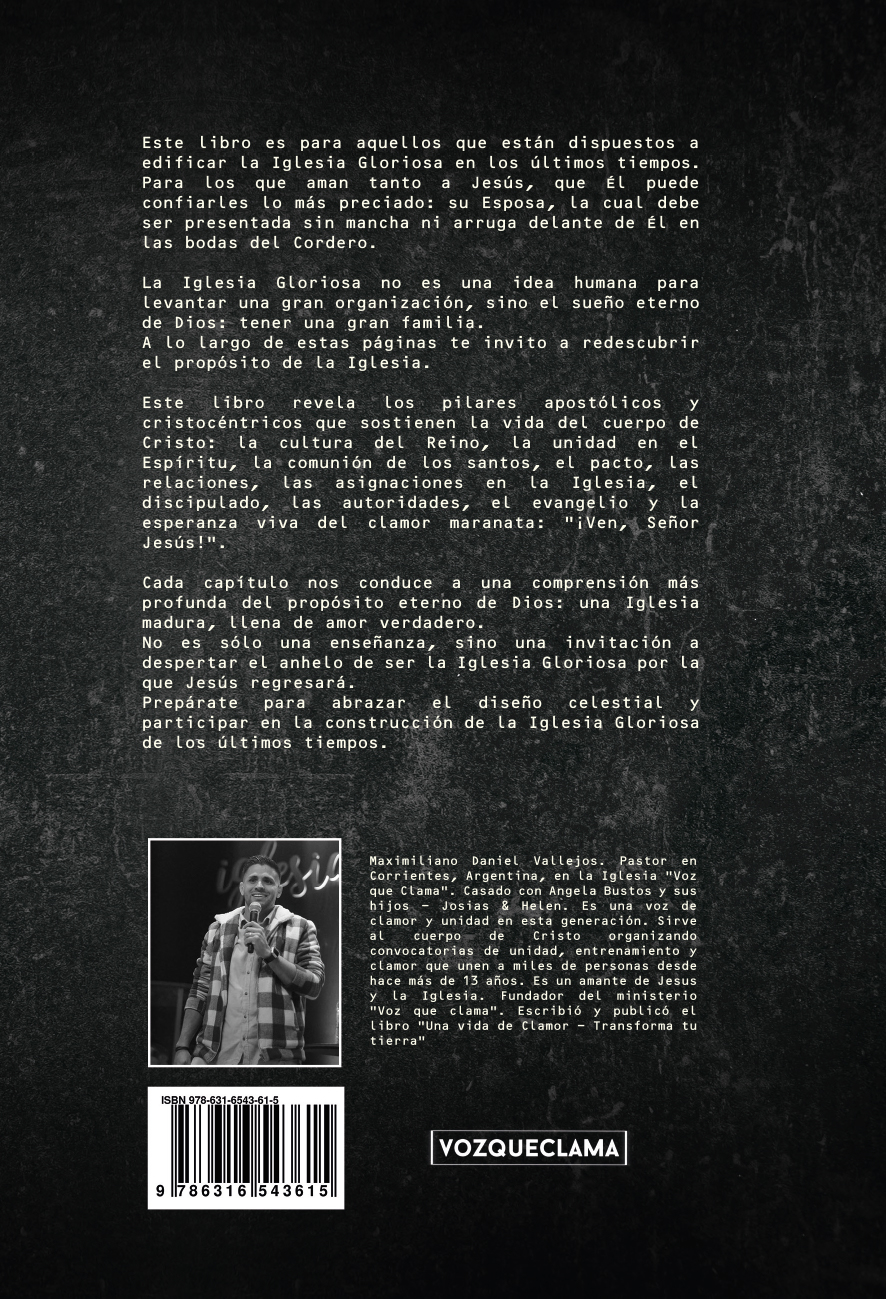 Este libro es para aquellos que están dispuestos a edificar la Iglesia Gloriosa en los últimos tiempos. Para los que aman tanto a Jesús, que Él puede confiarles lo más preciado: su Esposa, la cual debe ser presentada sin mancha ni arruga delante de Él en las bodas del Cordero.

La Iglesia Gloriosa no es una idea humana para levantar una gran organización, sino el sueño eterno de Dios: tener una gran familia.
A lo largo de estas páginas te invito a redescubrir el propósito de la Iglesia.

Este libro revela los pilares apostólicos y cristocéntricos que sostienen la vida del cuerpo de Cristo: la cultura del Reino, la unidad en el Espíritu, la comunión de los santos, el pacto, las relaciones, las asignaciones en la Iglesia, el discipulado, las autoridades, el evangelio y la esperanza viva del clamor maranata: "¡Ven, Señor Jesús!".

Cada capítulo nos conduce a una comprensión más profunda del propósito eterno de Dios: una Iglesia madura, llena de amor verdadero.
No es sólo una enseñanza, sino una invitación a despertar el anhelo de ser la Iglesia Gloriosa por la que Jesús regresará.
Prepárate para abrazar el diseño celestial y participar en la construcción de la Iglesia Gloriosa de los últimos tiempos.

Maximiliano Daniel Vallejos. Pastor en Corrientes, Argentina, en la Iglesia "Voz que Clama". Casado con Angela Bustos y sus hijos - Josias & Helen. Es una voz de clamor y unidad en esta generación. Sirve al cuerpo de Cristo organizando convocatorias de unidad, entrenamiento y clamor que unen a miles de personas desde hace más de 13 años. Es un amante de Jesus y la Iglesia. Fundador del ministerio "Voz que clama". Escribió y publicó el libro "Una vida de Clamor - Transforma tu tierra"

ISBN 978-631-6543-61-5

9 786316 543615

VOZQUECLAMA